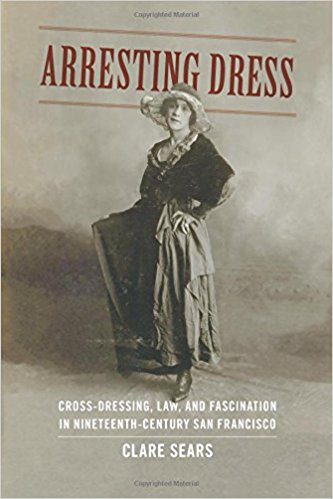 Copyrighted Material

ARRESTING DRESS

CROSS-DRESSING, LAW, AND FASCINATION IN NINETEENTH-CENTURY SAN FRANCISCO

CLARE SEARS

Copyrighted Material